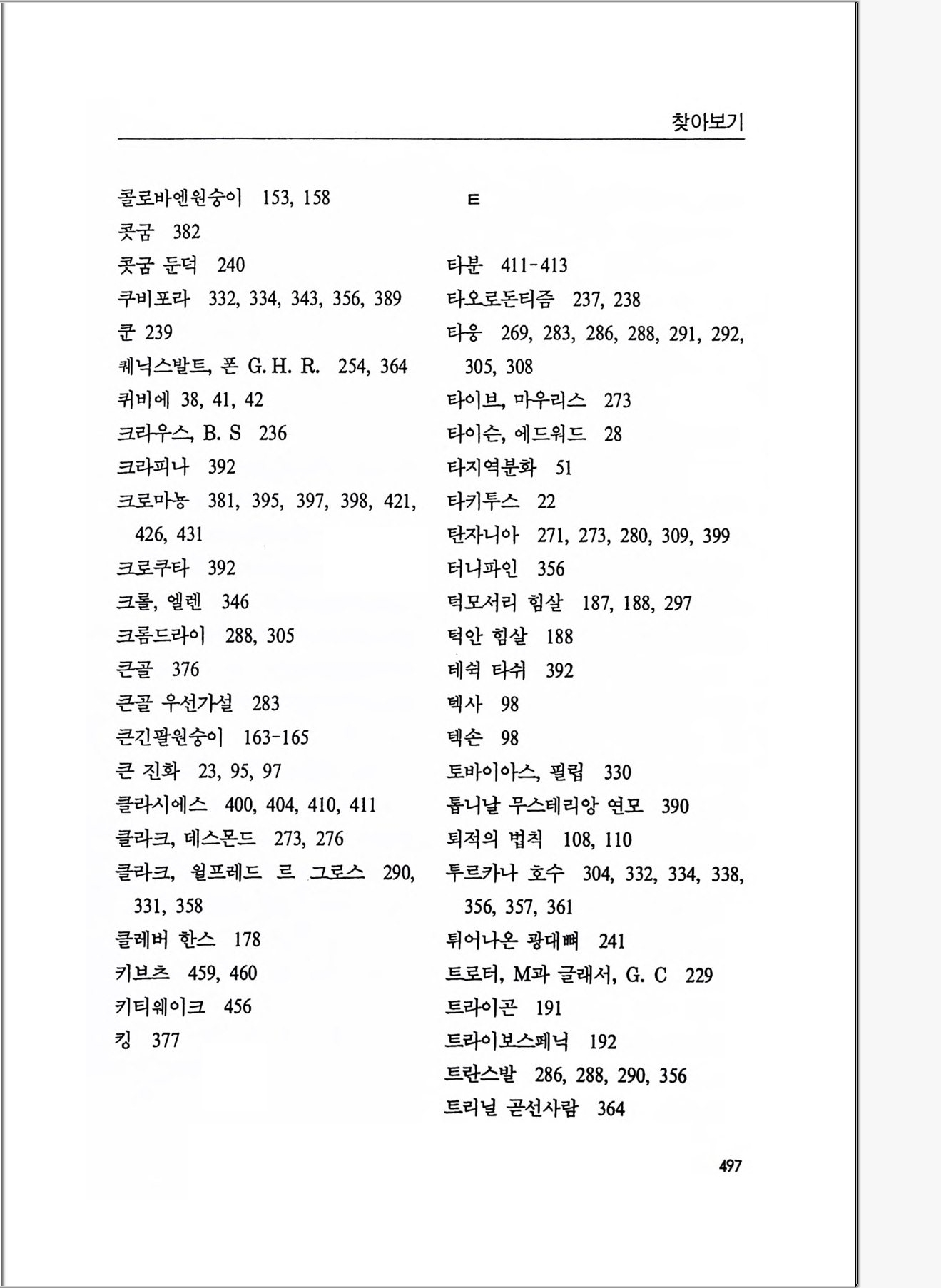 찾아보기

콜로바엔원숭이 153, 158
콧굼 382
콧굼 둔덕 240
쿠비포라 332, 334, 343, 356, 389
쿤 239
쾨닉스발트, 폰 G. H. R. 254, 364
퀴비에 38, 41, 42
크라우스, B. S 236
크라피나 392
크로마뇽 381, 395, 397, 398, 421, 426, 431
크로쿠타 392
크롤, 엘렌 346
크롬드라이 288, 305
큰골 376
큰골 우선가설 283
큰긴팔원숭이 163-165
큰 진화 23, 95, 97
클라시에스 400, 404, 410, 411
클라크, 데스몬드 273, 276
클라크, 윌프레드 르 그로스 290, 331, 358
클레버 한스 178
키브츠 459, 460
키티웨이크 456
킹 377

ㅌ

타분 411-413
타오로돈티즘 237, 238
타웅 269, 283, 286, 288, 291, 292, 305, 308
타이브, 마우리스 273
타이슨, 에드워드 28
타지역분화 51
타키투스 22
탄자니아 271, 273, 280, 309, 399
터니파인 356
턱모서리 힘살 187, 188, 297
턱안 힘살 188
테쉭 타쉬 392
텍사 98
텍손 98
토바이아스, 필립 330
톱니날 무스테리앙 연모 390
퇴적의 법칙 108, 110
투르카나 호수 304, 332, 334, 338, 356, 357, 361
튀어나온 광대뼈 241
트로터, M과 글래서, G. C 229
트라이곤 191
트라이보스페닉 192
트란스발 286, 288, 290, 356
트리닐 곧선사람 364

497